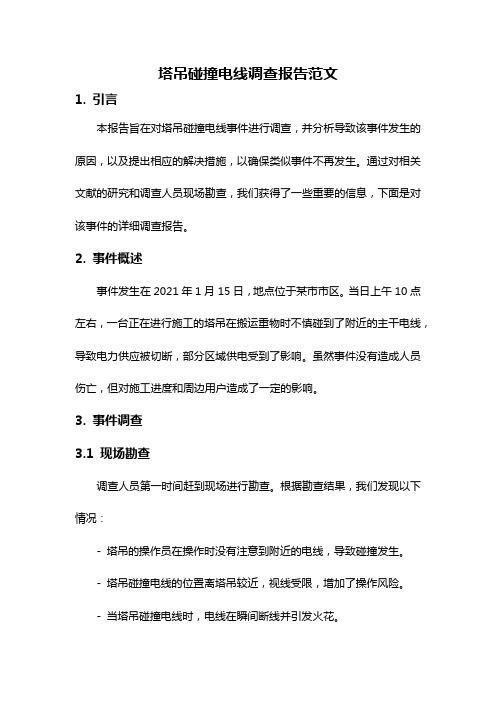 塔吊碰撞电线调查报告范文

1. 引言

本报告旨在对塔吊碰撞电线事件进行调查，并分析导致该事件发生的原因，以及提出相应的解决措施，以确保类似事件不再发生。通过对相关文献的研究和调查人员现场勘查，我们获得了一些重要的信息，下面是对该事件的详细调查报告。

2. 事件概述

事件发生在 2021 年 1 月 15 日，地点位于某市市区。当日上午 10 点左右，一台正在进行施工的塔吊在搬运重物时不慎碰到了附近的主干电线，导致电力供应被切断，部分区域供电受到了影响。虽然事件没有造成人员伤亡，但对施工进度和周边用户造成了一定的影响。

3. 事件调查

3.1 现场勘查

调查人员第一时间赶到现场进行勘查。根据勘查结果，我们发现以下情况：

- 塔吊的操作员在操作时没有注意到附近的电线，导致碰撞发生。

- 塔吊碰撞电线的位置离塔吊较近，视线受限，增加了操作风险。

- 当塔吊碰撞电线时，电线在瞬间断线并引发火花。